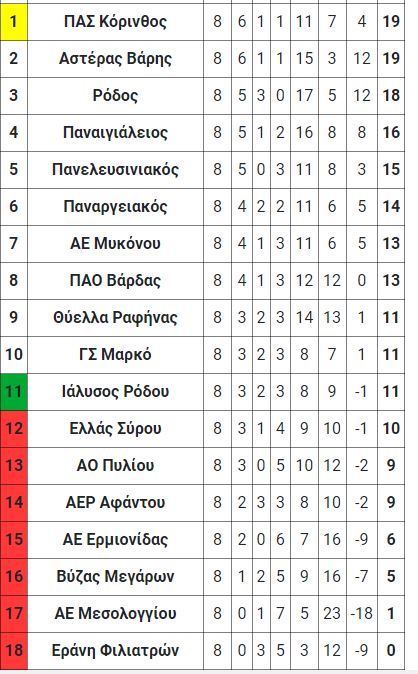 | 1 | ΠΑΣ Κόρινθος | 8 | 6 | 1 | 1 | 11 | 7 | 4 | 19 |
|---|---|---|---|---|---|---|---|---|---|
| 2 | Αστέρας Βάρης | 8 | 6 | 1 | 1 | 15 | 3 | 12 | 19 |
| 3 | Ρόδος | 8 | 5 | 3 | 0 | 17 | 5 | 12 | 18 |
| 4 | Παναιγιάλειος | 8 | 5 | 1 | 2 | 16 | 8 | 8 | 16 |
| 5 | Πανελευσινιακός | 8 | 5 | 0 | 3 | 11 | 8 | 3 | 15 |
| 6 | Παναργειακός | 8 | 4 | 2 | 2 | 11 | 6 | 5 | 14 |
| 7 | ΑΕ Μυκόνου | 8 | 4 | 1 | 3 | 11 | 6 | 5 | 13 |
| 8 | ΠΑΟ Βάρδας | 8 | 4 | 1 | 3 | 12 | 12 | 0 | 13 |
| 9 | Θύελλα Ραφήνας | 8 | 3 | 2 | 3 | 14 | 13 | 1 | 11 |
| 10 | ΓΣ Μαρκό | 8 | 3 | 2 | 3 | 8 | 7 | 1 | 11 |
| 11 | Ιάλυσος Ρόδου | 8 | 3 | 2 | 3 | 8 | 9 | -1 | 11 |
| 12 | Ελλάς Σύρου | 8 | 3 | 1 | 4 | 9 | 10 | -1 | 10 |
| 13 | ΑΟ Πυλίου | 8 | 3 | 0 | 5 | 10 | 12 | -2 | 9 |
| 14 | ΑΕΡ Αφάντου | 8 | 2 | 3 | 3 | 8 | 10 | -2 | 9 |
| 15 | ΑΕ Ερμιονίδας | 8 | 2 | 0 | 6 | 7 | 16 | -9 | 6 |
| 16 | Βύζας Μεγάρων | 8 | 1 | 2 | 5 | 9 | 16 | -7 | 5 |
| 17 | ΑΕ Μεσολογγίου | 8 | 0 | 1 | 7 | 5 | 23 | -18 | 1 |
| 18 | Εράνη Φιλιατρών | 8 | 0 | 3 | 5 | 3 | 12 | -9 | 0 |